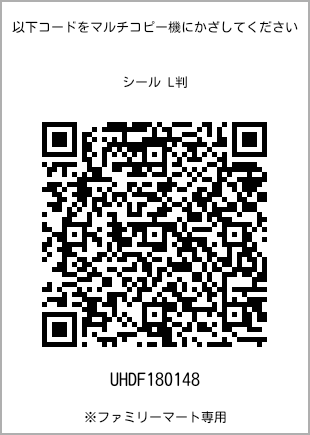 以下コードをマルチコピー機にかざしてください

シール L判

UHDF180148

※ファミリーマート専用